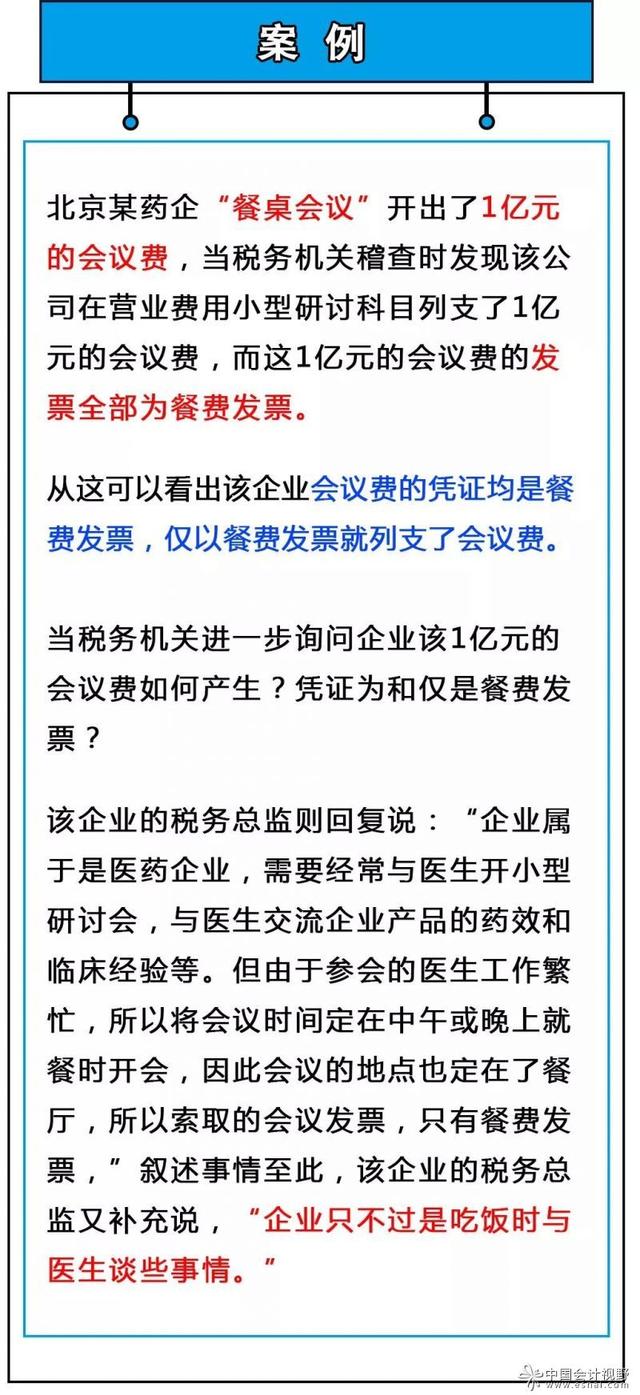 案 例

北京某药企“餐桌会议”开出了1亿元的会议费，当税务机关稽查时发现该公司在营业费用小型研讨科目列支了1亿元的会议费，而这1亿元的会议费的发票全部为餐费发票。

从这可以看出该企业会议费的凭证均是餐费发票，仅以餐费发票就列支了会议费。

当税务机关进一步询问企业该1亿元的会议费如何产生？凭证为和仅是餐费发票？

该企业的税务总监则回复说：“企业属于是医药企业，需要经常与医生开小型研讨会，与医生交流企业产品的药效和临床经验等。但由于参会的医生工作繁忙，所以将会议时间定在中午或晚上就餐时开会，因此会议的地点也定在了餐厅，所以索取的会议发票，只有餐费发票，”叙述事情至此，该企业的税务总监又补充说，“企业只不过是吃饭时与医生谈些事情。”

中国会计视野